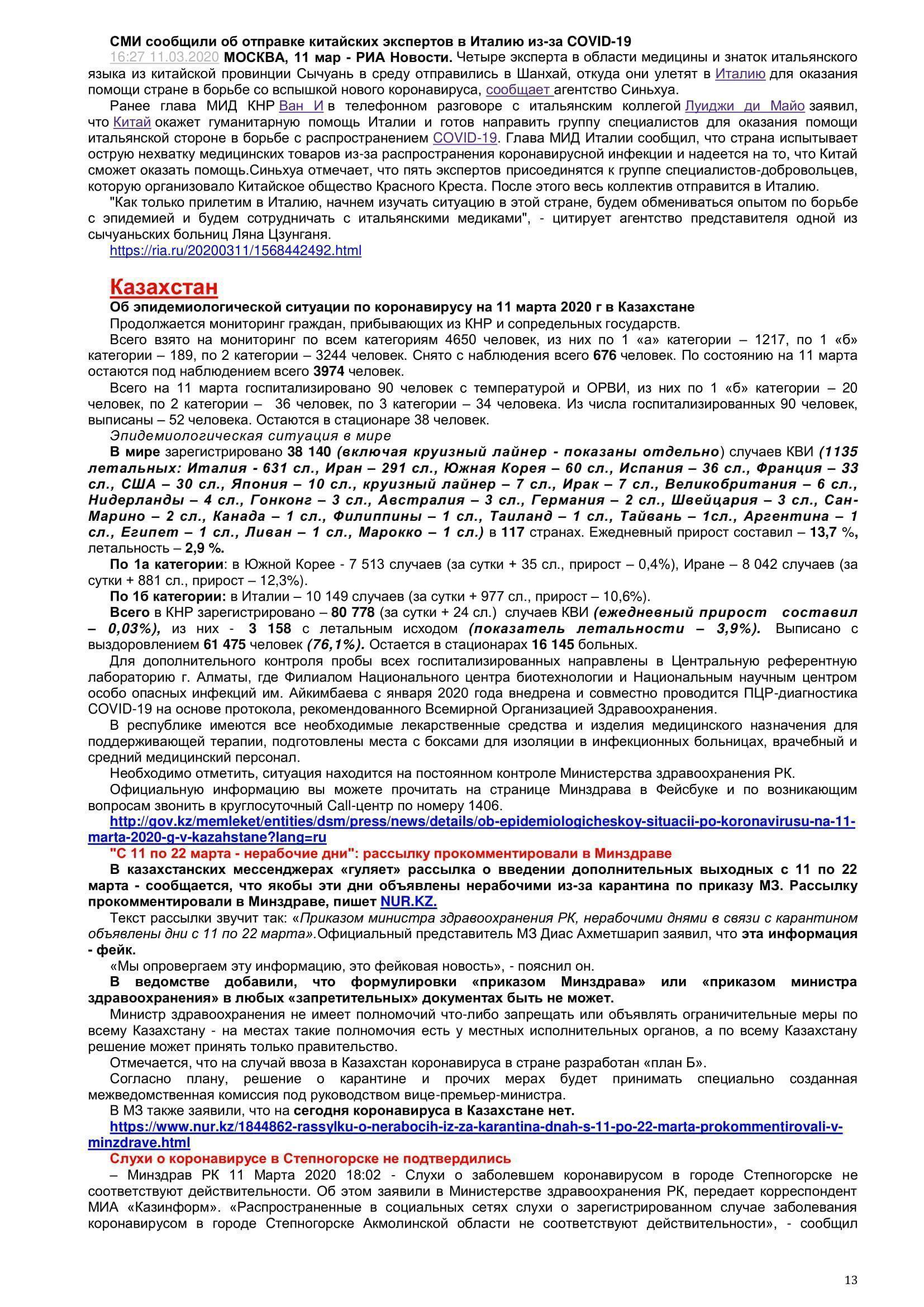 СМИ сообщили об отправке китайских экспертов в Италию из-за COVID-19

16:27 11.03.2020 МОСКВА, 11 мар - РИА Новости. Четыре эксперта в области медицины и знаток итальянского языка из китайской провинции Сычуань в среду отправились в Шанхай, откуда они улетят в Италию для оказания помощи стране в борьбе со вспышкой нового коронавируса, сообщает агентство Синьхуа.

Ранее глава МИД КНР Ван И в телефонном разговоре с итальянским коллегой Луиджи ди Майо заявил, что Китай окажет гуманитарную помощь Италии и готов направить группу специалистов для оказания помощи итальянской стороне в борьбе с распространением COVID-19. Глава МИД Италии сообщил, что страна испытывает острую нехватку медицинских товаров из-за распространения коронавирусной инфекции и надеется на то, что Китай сможет оказать помощь.Синьхуа отмечает, что пять экспертов присоединятся к группе специалистов-добровольцев, которую организовало Китайское общество Красного Креста. После этого весь коллектив отправится в Италию.

"Как только прилетим в Италию, начнем изучать ситуацию в этой стране, будем обмениваться опытом по борьбе с эпидемией и будем сотрудничать с итальянскими медиками", - цитирует агентство представителя одной из сычуаньских больниц Ляна Цзунганя.

https://ria.ru/20200311/1568442492.html

Казахстан

Об эпидемиологической ситуации по коронавирусу на 11 марта 2020 г в Казахстане

Продолжается мониторинг граждан, прибывающих из КНР и сопредельных государств.

Всего взято на мониторинг по всем категориям 4650 человек, из них по 1 «а» категории – 1217, по 1 «б» категории – 189, по 2 категории – 3244 человек. Снято с наблюдения всего 676 человек. По состоянию на 11 марта остаются под наблюдением всего 3974 человек.

Всего на 11 марта госпитализировано 90 человек с температурой и ОРВИ, из них по 1 «б» категории – 20 человек, по 2 категории – 36 человек, по 3 категории – 34 человека. Из числа госпитализированных 90 человек, выписаны – 52 человека. Остаются в стационаре 38 человек.

Эпидемиологическая ситуация в мире

В мире зарегистрировано 38 140 (включая круизный лайнер - показаны отдельно) случаев КВИ (1135 летальных: Италия - 631 сл., Иран – 291 сл., Южная Корея – 60 сл., Испания – 36 сл., Франция – 33 сл., США – 30 сл., Япония – 10 сл., круизный лайнер – 7 сл., Ирак – 7 сл., Великобритания – 6 сл., Нидерланды – 4 сл., Гонконг – 3 сл., Австралия – 3 сл., Германия – 2 сл., Швейцария – 3 сл., Сан-Марино – 2 сл., Канада – 1 сл., Филиппины – 1 сл., Таиланд – 1 сл., Тайвань – 1сл., Аргентина – 1 сл., Египет – 1 сл., Ливан – 1 сл., Марокко – 1 сл.) в 117 странах. Ежедневный прирост составил – 13,7 %, летальность – 2,9 %.

По 1а категории: в Южной Корее - 7 513 случаев (за сутки + 35 сл., прирост – 0,4%), Иране – 8 042 случаев (за сутки + 881 сл., прирост – 12,3%).

По 1б категории: в Италии – 10 149 случаев (за сутки + 977 сл., прирост – 10,6%).

Всего в КНР зарегистрировано – 80 778 (за сутки + 24 сл.) случаев КВИ (ежедневный прирост составил – 0,03%), из них - 3 158 с летальным исходом (показатель летальности – 3,9%). Выписано с выздоровлением 61 475 человек (76,1%). Остается в стационарах 16 145 больных.

Для дополнительного контроля пробы всех госпитализированных направлены в Центральную референтную лабораторию г. Алматы, где Филиалом Национального центра биотехнологии и Национальным научным центром особо опасных инфекций им. Айкимбаева с января 2020 года внедрена и совместно проводится ПЦР-диагностика COVID-19 на основе протокола, рекомендованного Всемирной Организацией Здравоохранения.

В республике имеются все необходимые лекарственные средства и изделия медицинского назначения для поддерживающей терапии, подготовлены места с боксами для изоляции в инфекционных больницах, врачебный и средний медицинский персонал.

Необходимо отметить, ситуация находится на постоянном контроле Министерства здравоохранения РК.

Официальную информацию вы можете прочитать на странице Минздрава в Фейсбуке и по возникающим вопросам звонить в круглосуточный Call-центр по номеру 1406.

http://gov.kz/memleket/entities/dsm/press/news/details/ob-epidemiologicheskoy-situacii-po-koronavirusu-na-11-marta-2020-g-v-kazahstane?lang=ru

"С 11 по 22 марта - нерабочие дни": рассылку прокомментировали в Минздраве

В казахстанских мессенджерах «гуляет» рассылка о введении дополнительных выходных с 11 по 22 марта - сообщается, что якобы эти дни объявлены нерабочими из-за карантина по приказу МЗ. Рассылку прокомментировали в Минздраве, пишет NUR.KZ.

Текст рассылки звучит так: «Приказом министра здравоохранения РК, нерабочими днями в связи с карантином объявлены дни с 11 по 22 марта».Официальный представитель МЗ Диас Ахметшарип заявил, что эта информация - фейк.

«Мы опровергаем эту информацию, это фейковая новость», - пояснил он.

В ведомстве добавили, что формулировки «приказом Минздрава» или «приказом министра здравоохранения» в любых «запретительных» документах быть не может.

Министр здравоохранения не имеет полномочий что-либо запрещать или объявлять ограничительные меры по всему Казахстану - на местах такие полномочия есть у местных исполнительных органов, а по всему Казахстану решение может принять только правительство.

Отмечается, что на случай ввоза в Казахстан коронавируса в стране разработан «план Б».

Согласно плану, решение о карантине и прочих мерах будет принимать специально созданная межведомственная комиссия под руководством вице-премьер-министра.

В МЗ также заявили, что на сегодня коронавируса в Казахстане нет.

https://www.nur.kz/1844862-rassylku-o-nerabocih-iz-za-karantina-dnah-s-11-po-22-marta-prokommentirovali-v-minzdrave.html

Слухи о коронавирусе в Степногорске не подтвердились

– Минздрав РК 11 Марта 2020 18:02 - Слухи о заболевшем коронавирусом в городе Степногорске не соответствуют действительности. Об этом заявили в Министерстве здравоохранения РК, передает корреспондент МИА «Казинформ». «Распространенные в социальных сетях слухи о зарегистрированном случае заболевания коронавирусом в городе Степногорске Акмолинской области не соответствуют действительности», - сообщил

13